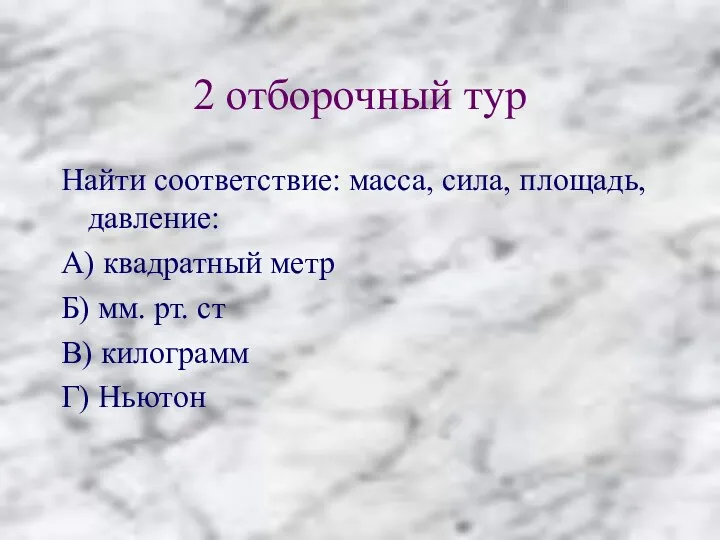 2 отборочный тур

Найти соответствие: масса, сила, площадь, давление:

А) квадратный метр

Б) мм. рт. ст

В) килограмм

Г) Ньютон